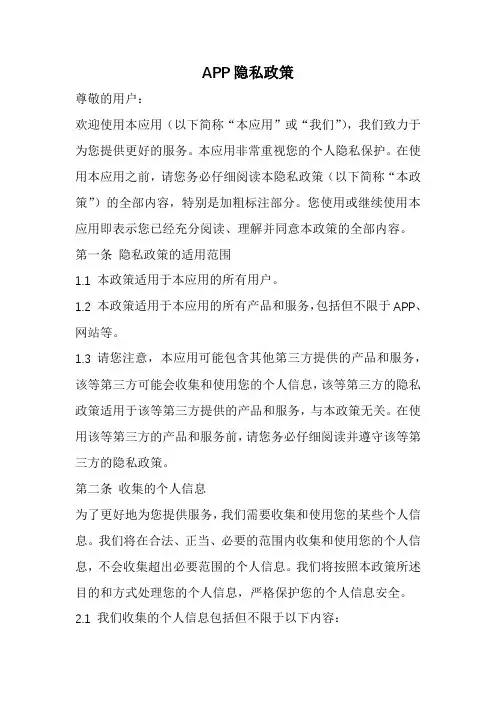 APP隐私政策

尊敬的用户：

欢迎使用本应用（以下简称“本应用”或“我们”），我们致力于为您提供更好的服务。本应用非常重视您的个人隐私保护。在使用本应用之前，请您务必仔细阅读本隐私政策（以下简称“本政策”）的全部内容，特别是加粗标注部分。您使用或继续使用本应用即表示您已经充分阅读、理解并同意本政策的全部内容。

第一条 隐私政策的适用范围

1.1 本政策适用于本应用的所有用户。

1.2 本政策适用于本应用的所有产品和服务，包括但不限于APP、网站等。

1.3 请您注意，本应用可能包含其他第三方提供的产品和服务，该等第三方可能会收集和使用您的个人信息，该等第三方的隐私政策适用于该等第三方提供的产品和服务，与本政策无关。在使用该等第三方的产品和服务前，请您务必仔细阅读并遵守该等第三方的隐私政策。

第二条 收集的个人信息

为了更好地为您提供服务，我们需要收集和使用您的某些个人信息。我们将在合法、正当、必要的范围内收集和使用您的个人信息，不会收集超出必要范围的个人信息。我们将按照本政策所述目的和方式处理您的个人信息，严格保护您的个人信息安全。

2.1 我们收集的个人信息包括但不限于以下内容：